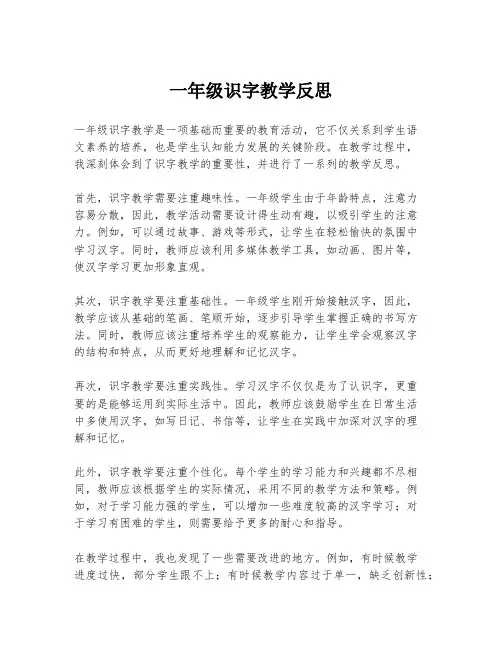 一年级识字教学反思

一年级识字教学是一项基础而重要的教育活动，它不仅关系到学生语文素养的培养，也是学生认知能力发展的关键阶段。在教学过程中，我深刻体会到了识字教学的重要性，并进行了一系列的教学反思。

首先，识字教学需要注重趣味性。一年级学生由于年龄特点，注意力容易分散，因此，教学活动需要设计得生动有趣，以吸引学生的注意力。例如，可以通过故事、游戏等形式，让学生在轻松愉快的氛围中学习汉字。同时，教师应该利用多媒体教学工具，如动画、图片等，使汉字学习更加形象直观。

其次，识字教学要注重基础性。一年级学生刚开始接触汉字，因此，教学应该从基础的笔画、笔顺开始，逐步引导学生掌握正确的书写方法。同时，教师应该注重培养学生的观察能力，让学生学会观察汉字的结构和特点，从而更好地理解和记忆汉字。

再次，识字教学要注重实践性。学习汉字不仅仅是为了认识字，更重要的是能够运用到实际生活中。因此，教师应该鼓励学生在日常生活中多使用汉字，如写日记、书信等，让学生在实践中加深对汉字的理解和记忆。

此外，识字教学要注重个性化。每个学生的学习能力和兴趣都不尽相同，教师应该根据学生的实际情况，采用不同的教学方法和策略。例如，对于学习能力强的学生，可以增加一些难度较高的汉字学习；对于学习有困难的学生，则需要给予更多的耐心和指导。

在教学过程中，我也发现了一些需要改进的地方。例如，有时候教学进度过快，部分学生跟不上；有时候教学内容过于单一，缺乏创新性；